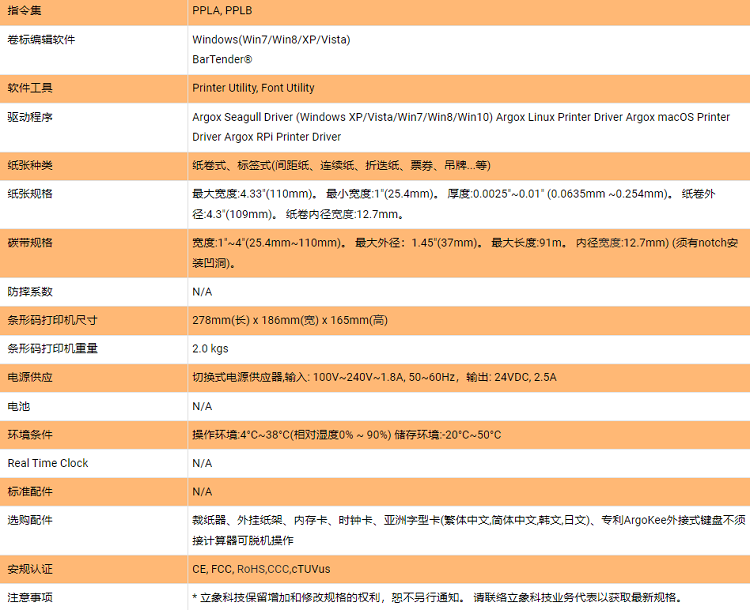 | 指令集 | PPLA, PPLB |
|---|---|
| 卷标编辑软件 | Windows(Win7/Win8/XP/Vista) BarTender® |
| 软件工具 | Printer Utility, Font Utility |
| 驱动程序 | Argox Seagull Driver (Windows XP/Vista/Win7/Win8/Win10) Argox Linux Printer Driver Argox macOS Printer Driver Argox RPi Printer Driver |
| 纸张种类 | 纸卷式、标签式(间距纸、连续纸、折迭纸、票券、吊牌...等) |
| 纸张规格 | 最大宽度:4.33"(110mm)。 最小宽度:1"(25.4mm)。 厚度:0.0025"~0.01" (0.0635mm ~0.254mm)。 纸卷外径:4.3"(109mm)。 纸卷内径宽度:12.7mm。 |
| 碳带规格 | 宽度:1"~4"(25.4mm~110mm)。 最大外径：1.45"(37mm)。 最大长度:91m。 内径宽度:12.7mm) (须有notch安装凹洞)。 |
| 防摔系数 | N/A |
| 条形码打印机尺寸 | 278mm(长) x 186mm(宽) x 165mm(高) |
| 条形码打印机重量 | 2.0 kgs |
| 电源供应 | 切换式电源供应器,输入: 100V~240V~1.8A, 50~60Hz，输出: 24VDC, 2.5A |
| 电池 | N/A |
| 环境条件 | 操作环境:4°C~38°C(相对湿度0% ~ 90%) 储存环境:-20°C~50°C |
| Real Time Clock | N/A |
| 标准配件 | N/A |
| 选购配件 | 裁纸器、外挂纸架、内存卡、时钟卡、亚洲字型卡(繁体中文,简体中文,韩文,日文)、专利ArgoKee外接式键盘不须接计算器可脱机操作 |
| 安规认证 | CE, FCC, RoHS,CCC,cTUVus |
| 注意事项 | * 立象科技保留增加和修改规格的权利，恕不另行通知。 请联络立象科技业务代表以获取最新规格。 |